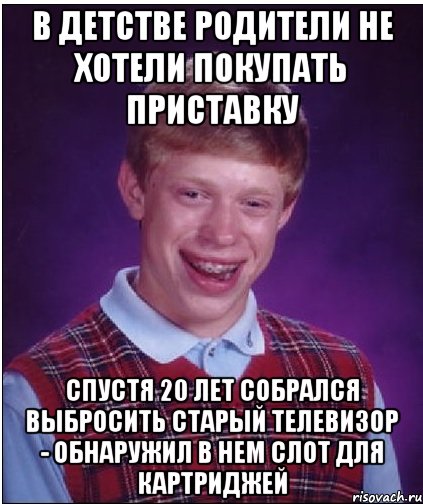 В ДЕТСТВЕ РОДИТЕЛИ НЕ ХОТЕЛИ ПОКУПАТЬ ПРИСТАВКУ

СПУСТЯ 20 ЛЕТ СОБРАЛСЯ ВЫБРОСИТЬ СТАРЫЙ ТЕЛЕВИЗОР - ОБНАРУЖИЛ В НЕМ СЛОТ ДЛЯ КАРТРИДЖЕЙ

risovach.ru